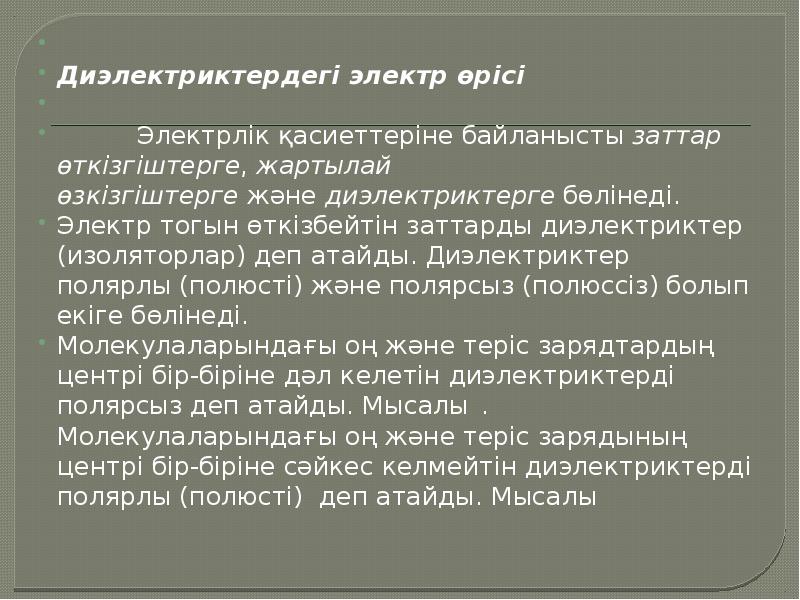 Диэлектриктердегі электр өрісі

Электрлік қасиеттеріне байланысты заттар өткізгіштерге, жартылай өзкізгіштерге және диэлектриктерге бөлінеді.

Электр тогын өткізбейтін заттарды диэлектриктер (изоляторлар) деп атайды. Диэлектриктер полярлы (полюсті) және полярсыз (полюссіз) болып екіге бөлінеді.

Молекулаларындағы оң және теріс зарядтардың центрі бір-біріне дәл келетін диэлектриктерді полярсыз деп атайды. Мысалы . Молекулаларындағы оң және теріс зарядының центрі бір-біріне сәйкес келмейтін диэлектриктерді полярлы (полюсті) деп атайды. Мысалы